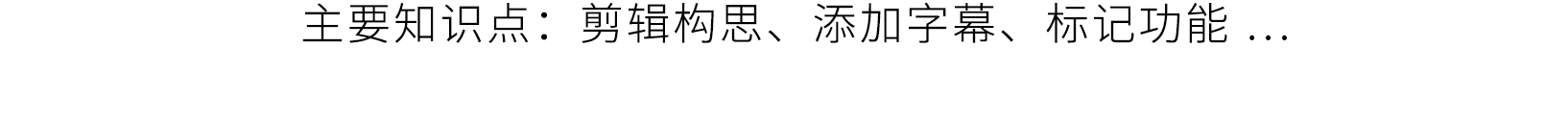 主要知识点：剪辑构思、添加字幕、标记功能 ...